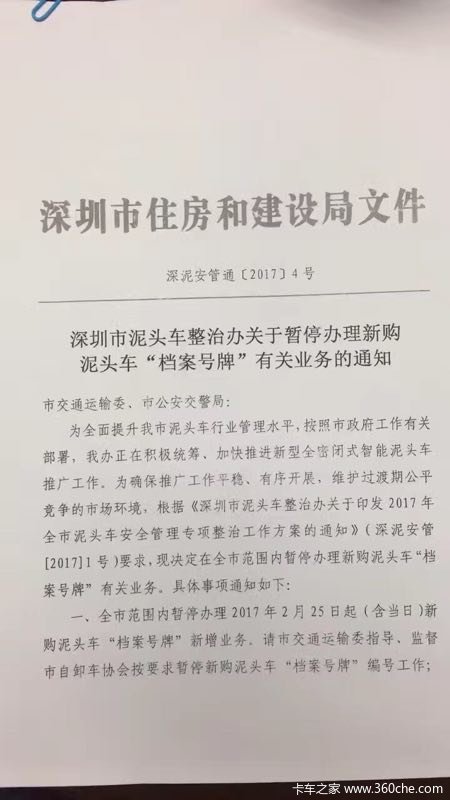 深圳市住房和建设局文件

深泥安管通〔2017〕4号

深圳市泥头车整治办关于暂停办理新购泥头车“档案号牌”有关业务的通知

市交通运输委、市公安交警局:

为全面提升我市泥头车行业管理水平，按照市政府工作有关部署，我办正在积极统筹、加快推进新型全密闭式智能泥头车推广工作。为确保推广工作平稳、有序开展，维护过渡期公平竞争的市场环境，根据《深圳市泥头车整治办关于印发2017年全市泥头车安全管理专项整治工作方案的通知》(深泥安管[2017]1号)要求，现决定在全市范围内暂停办理新购泥头车“档案号牌”有关业务。具体事项通知如下:

一、全市范围内暂停办理2017年2月25日起(含当日)新购泥头车“档案号牌”新增业务。请市交通运输委指导、监督市自卸车协会按要求暂停新购泥头车“档案号牌”编号工作;

卡车之家 www.360che.com